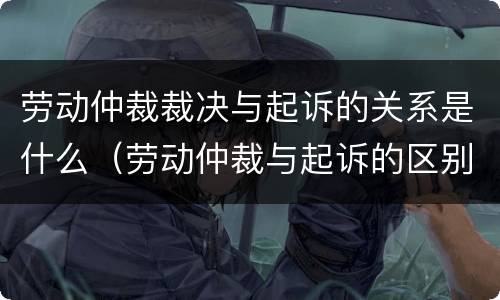 劳动仲裁裁决与起诉的关系是什么（劳动仲裁与起诉的区别